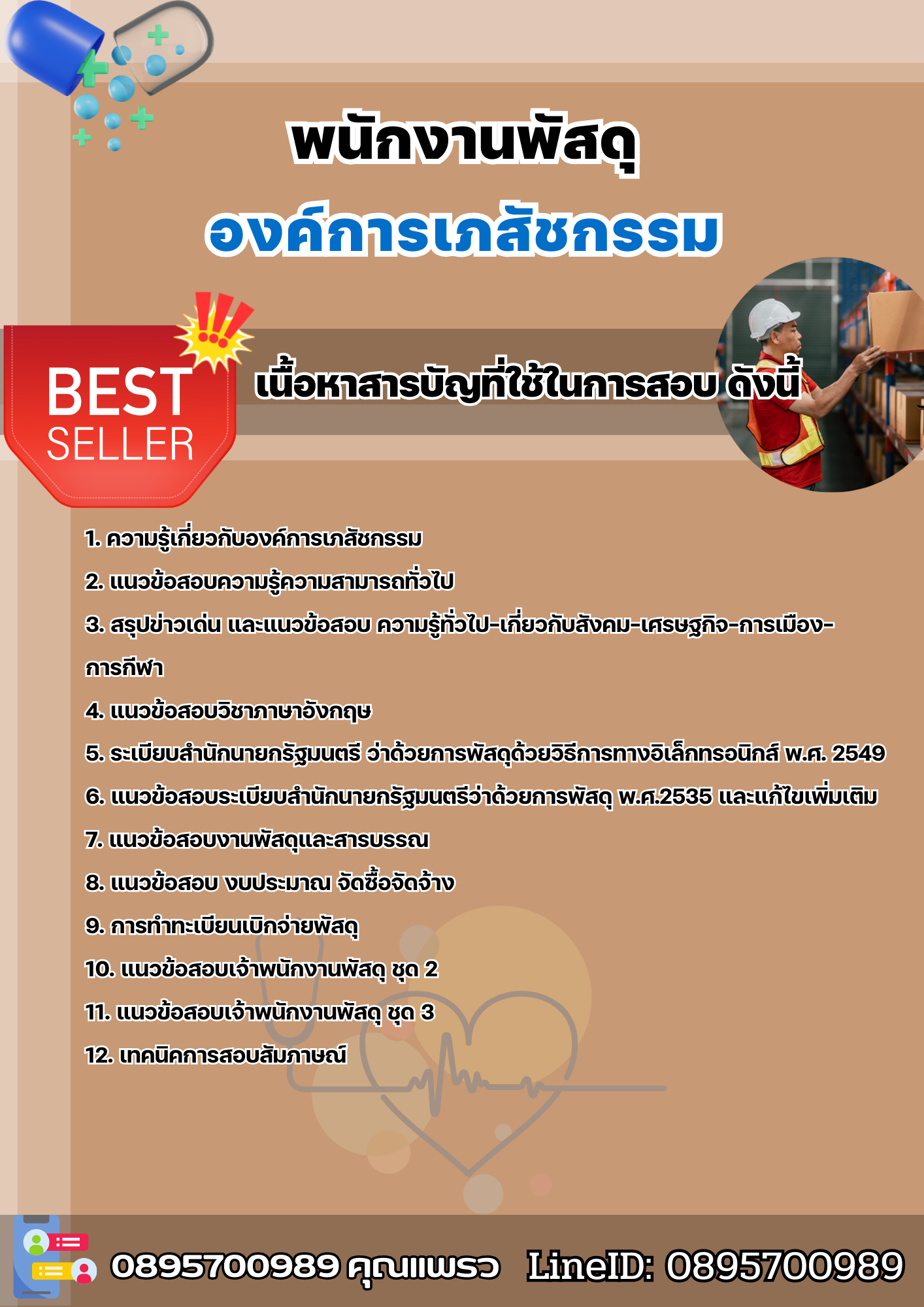 พนักงานพัสดุ

องค์การเภสัชกรรม

BEST SELLER

เนื้อหาสารบัญที่ใช้ในการสอบ ดังนี้

1. ความรู้เกี่ยวกับองค์การเภสัชกรรม

2. แนวข้อสอบความรู้ความสามารถทั่วไป

3. สรุปข่าวเด่น และแนวข้อสอบ ความรู้ทั่วไป-เกี่ยวกับสังคม-เศรษฐกิจ-การเมือง-การกีฬา

4. แนวข้อสอบวิชาภาษาอังกฤษ

5. ระเบียบสำนักนายกรัฐมนตรี ว่าด้วยการพัสดุด้วยวิธีการทางอิเล็กทรอนิกส์ พ.ศ. 2549

6. แนวข้อสอบระเบียบสำนักนายกรัฐมนตรีว่าด้วยการพัสดุ พ.ศ.2535 และแก้ไขเพิ่มเติม

7. แนวข้อสอบงานพัสดุและสารบรรณ

8. แนวข้อสอบ งบประมาณ จัดซื้อจัดจ้าง

9. การทำทะเบียนเบิกจ่ายพัสดุ

10. แนวข้อสอบเจ้าพนักงานพัสดุ ชุด 2

11. แนวข้อสอบเจ้าพนักงานพัสดุ ชุด 3

12. เทคนิคการสอบสัมภาษณ์

0895700989 คุณแพรว LineID: 0895700989